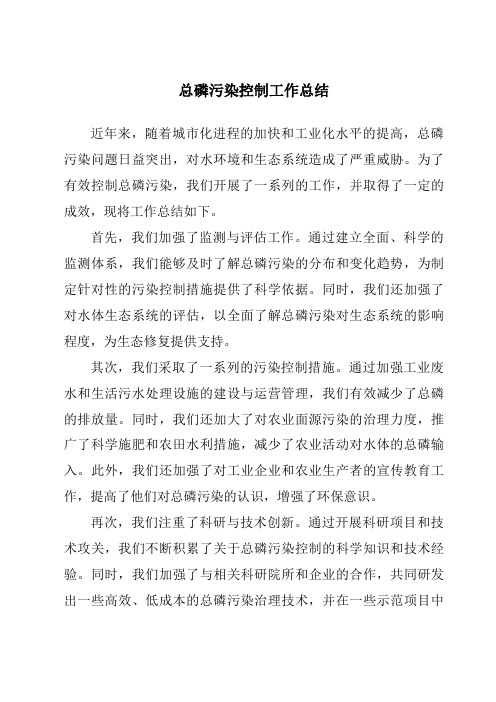 总磷污染控制工作总结

近年来，随着城市化进程的加快和工业化水平的提高，总磷污染问题日益突出，对水环境和生态系统造成了严重威胁。为了有效控制总磷污染，我们开展了一系列的工作，并取得了一定的成效，现将工作总结如下。

首先，我们加强了监测与评估工作。通过建立全面、科学的监测体系，我们能够及时了解总磷污染的分布和变化趋势，为制定针对性的污染控制措施提供了科学依据。同时，我们还加强了对水体生态系统的评估，以全面了解总磷污染对生态系统的影响程度，为生态修复提供支持。

其次，我们采取了一系列的污染控制措施。通过加强工业废水和生活污水处理设施的建设与运营管理，我们有效减少了总磷的排放量。同时，我们还加大了对农业面源污染的治理力度，推广了科学施肥和农田水利措施，减少了农业活动对水体的总磷输入。此外，我们还加强了对工业企业和农业生产者的宣传教育工作，提高了他们对总磷污染的认识，增强了环保意识。

再次，我们注重了科研与技术创新。通过开展科研项目和技术攻关，我们不断积累了关于总磷污染控制的科学知识和技术经验。同时，我们加强了与相关科研院所和企业的合作，共同研发出一些高效、低成本的总磷污染治理技术，并在一些示范项目中